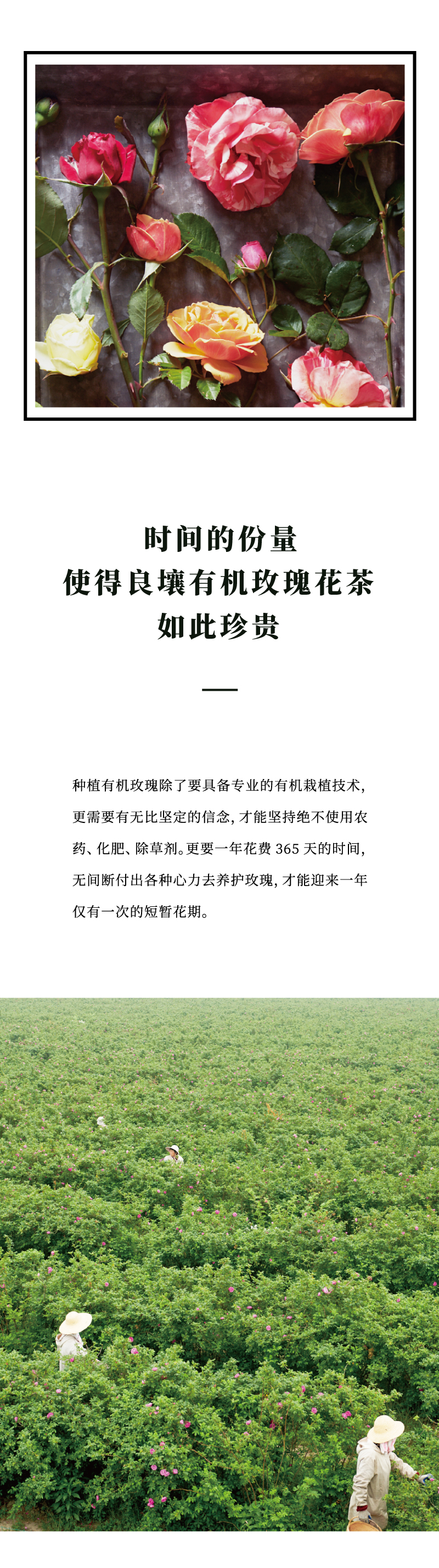 时间的份量
使得良壤有机玫瑰花茶
如此珍贵

种植有机玫瑰除了要具备专业的有机栽植技术，更需要有无比坚定的信念，才能坚持绝不使用农药、化肥、除草剂。更要一年花费 365 天的时间，无间断付出各种心力去养护玫瑰，才能迎来一年仅有一次的短暂花期。